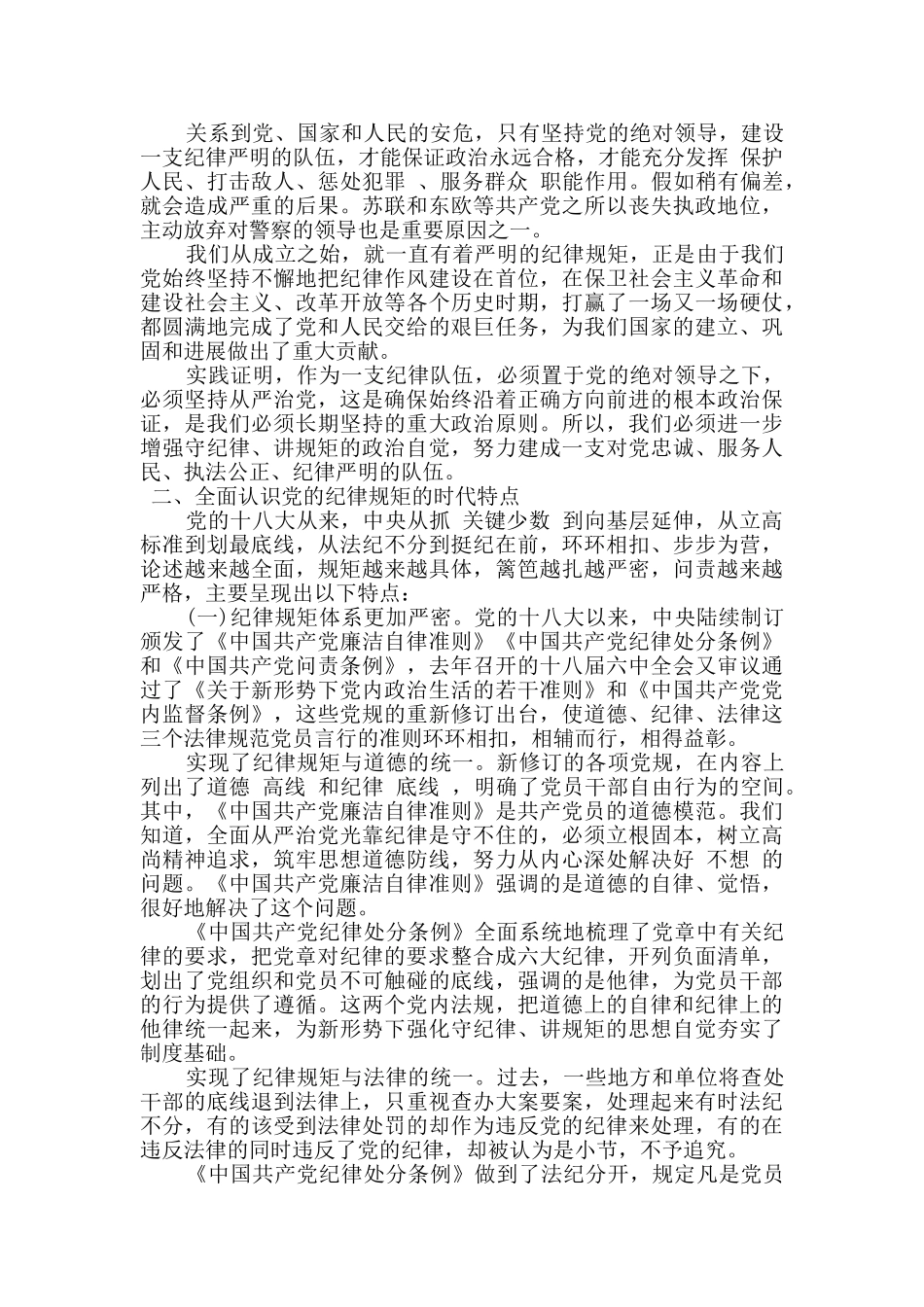 关系到党、国家和人民的安危，只有坚持党的绝对领导，建设一支纪律严明的队伍，才能保证政治永远合格，才能充分发挥 保护人民、打击敌人、惩处犯罪 、服务群众 职能作用。假如稍有偏差，就会造成严重的后果。苏联和东欧等共产党之所以丧失执政地位，主动放弃对警察的领导也是重要原因之一。

我们从成立之始，就一直有着严明的纪律规矩，正是由于我们党始终坚持不懈地把纪律作风建设在首位，在保卫社会主义革命和建设社会主义、改革开放等各个历史时期，打赢了一场又一场硬仗，都圆满地完成了党和人民交给的艰巨任务，为我们国家的建立、巩固和进展做出了重大贡献。

实践证明，作为一支纪律队伍，必须置于党的绝对领导之下，必须坚持从严治党，这是确保始终沿着正确方向前进的根本政治保证，是我们必须长期坚持的重大政治原则。所以，我们必须进一步增强守纪律、讲规矩的政治自觉，努力建成一支对党忠诚、服务人民、执法公正、纪律严明的队伍。

二、全面认识党的纪律规矩的时代特点

党的十八大从来，中央从抓 关键少数 到向基层延伸，从立高标准到划最底线，从法纪不分到挺纪在前，环环相扣、步步为营，论述越来越全面，规矩越来越具体，篱笆越扎越严密，问责越来越严格，主要呈现出以下特点：

(一)纪律规矩体系更加严密。党的十八大以来，中央陆续制订颁发了《中国共产党廉洁自律准则》《中国共产党纪律处分条例》和《中国共产党问责条例》，去年召开的十八届六中全会又审议通过了《关于新形势下党内政治生活的若干准则》和《中国共产党党内监督条例》，这些党规的重新修订出台，使道德、纪律、法律这三个法律规范党员言行的准则环环相扣，相辅而行，相得益彰。

实现了纪律规矩与道德的统一。新修订的各项党规，在内容上列出了道德 高线 和纪律 底线 ，明确了党员干部自由行为的空间。其中，《中国共产党廉洁自律准则》是共产党员的道德模范。我们知道，全面从严治党光靠纪律是守不住的，必须立根固本，树立高尚精神追求，筑牢思想道德防线，努力从内心深处解决好 不想 的问题。《中国共产党廉洁自律准则》强调的是道德的自律、觉悟，很好地解决了这个问题。

《中国共产党纪律处分条例》全面系统地梳理了党章中有关纪律的要求，把党章对纪律的要求整合成六大纪律，开列负面清单，划出了党组织和党员不可触碰的底线，强调的是他律，为党员干部的行为提供了遵循。这两个党内法规，把道德上的自律和纪律上的他律统一起来，为新形势下强化守纪律、讲规矩的思想自觉夯实了制度基础。

实现了纪律规矩与法律的统一。过去，一些地方和单位将查处干部的底线退到法律上，只重视查办大案要案，处理起来有时法纪不分，有的该受到法律处罚的却作为违反党的纪律来处理，有的在违反法律的同时违反了党的纪律，却被认为是小节，不予追究。

《中国共产党纪律处分条例》做到了法纪分开，规定凡是党员